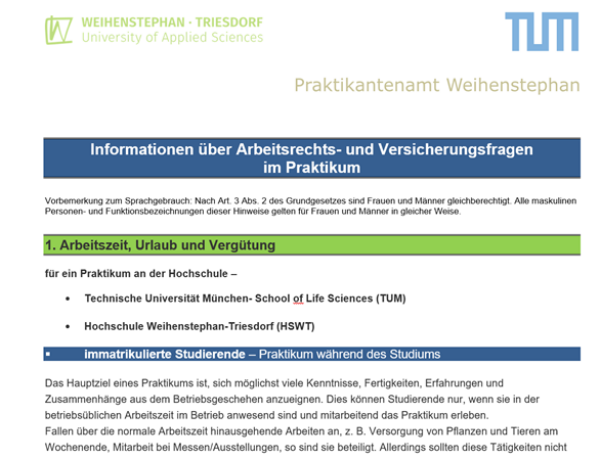 WEIHENSTEPHAN · TRIESDORF
University of Applied Sciences

TUM

Praktikantenamt Weihenstephan

Informationen über Arbeitsrechts- und Versicherungsfragen im Praktikum

Vorbemerkung zum Sprachgebrauch: Nach Art. 3 Abs. 2 des Grundgesetzes sind Frauen und Männer gleichberechtigt. Alle maskulinen Personen- und Funktionsbezeichnungen dieser Hinweise gelten für Frauen und Männer in gleicher Weise.

1. Arbeitszeit, Urlaub und Vergütung

für ein Praktikum an der Hochschule –

• Technische Universität München- School of Life Sciences (TUM)

• Hochschule Weihenstephan-Triesdorf (HSWT)

▪ immatrikulierte Studierende – Praktikum während des Studiums

Das Hauptziel eines Praktikums ist, sich möglichst viele Kenntnisse, Fertigkeiten, Erfahrungen und Zusammenhänge aus dem Betriebsgeschehen anzueignen. Dies können Studierende nur, wenn sie in der betriebsüblichen Arbeitszeit im Betrieb anwesend sind und mitarbeitend das Praktikum erleben.
Fallen über die normale Arbeitszeit hinausgehende Arbeiten an, z. B. Versorgung von Pflanzen und Tieren am Wochenende, Mitarbeit bei Messen/Ausstellungen, so sind sie beteiligt. Allerdings sollten diese Tätigkeiten nicht